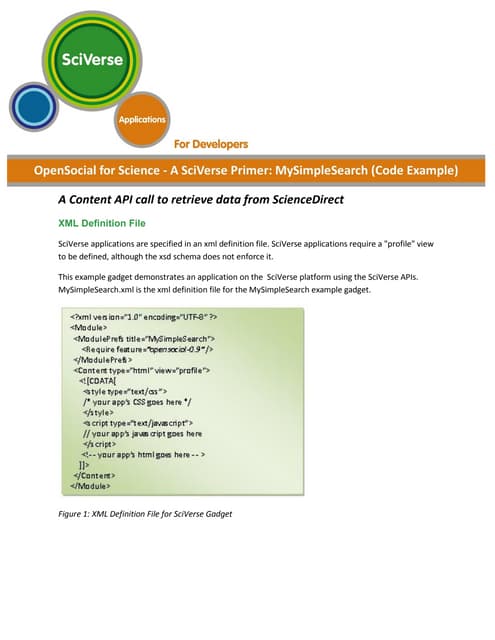 SciVerse

Applications

For Developers

OpenSocial for Science - A SciVerse Primer: MySimpleSearch (Code Example)

A Content API call to retrieve data from ScienceDirect

XML Definition File

SciVerse applications are specified in an xml definition file. SciVerse applications require a "profile" view to be defined, although the xsd schema does not enforce it.

This example gadget demonstrates an application on the SciVerse platform using the SciVerse APIs. MySimpleSearch.xml is the xml definition file for the MySimpleSearch example gadget.

<?xml version="1.0" encoding="UTF-8" ?>
<Module>
<ModulePrefs title="MySimpleSearch">
<Require feature="opensocial-0.9"/>
</ModulePrefs>
<Content type="html" view="profile">
<![CDATA[
<style type="text/css">
/* your app's CSS goes here */
</style>
<script type="text/javascript">
// your app's javascript goes here
</script>
<!-- your app's html goes here -- >
]]>
</Content>
</Module>

Figure 1: XML Definition File for SciVerse Gadget